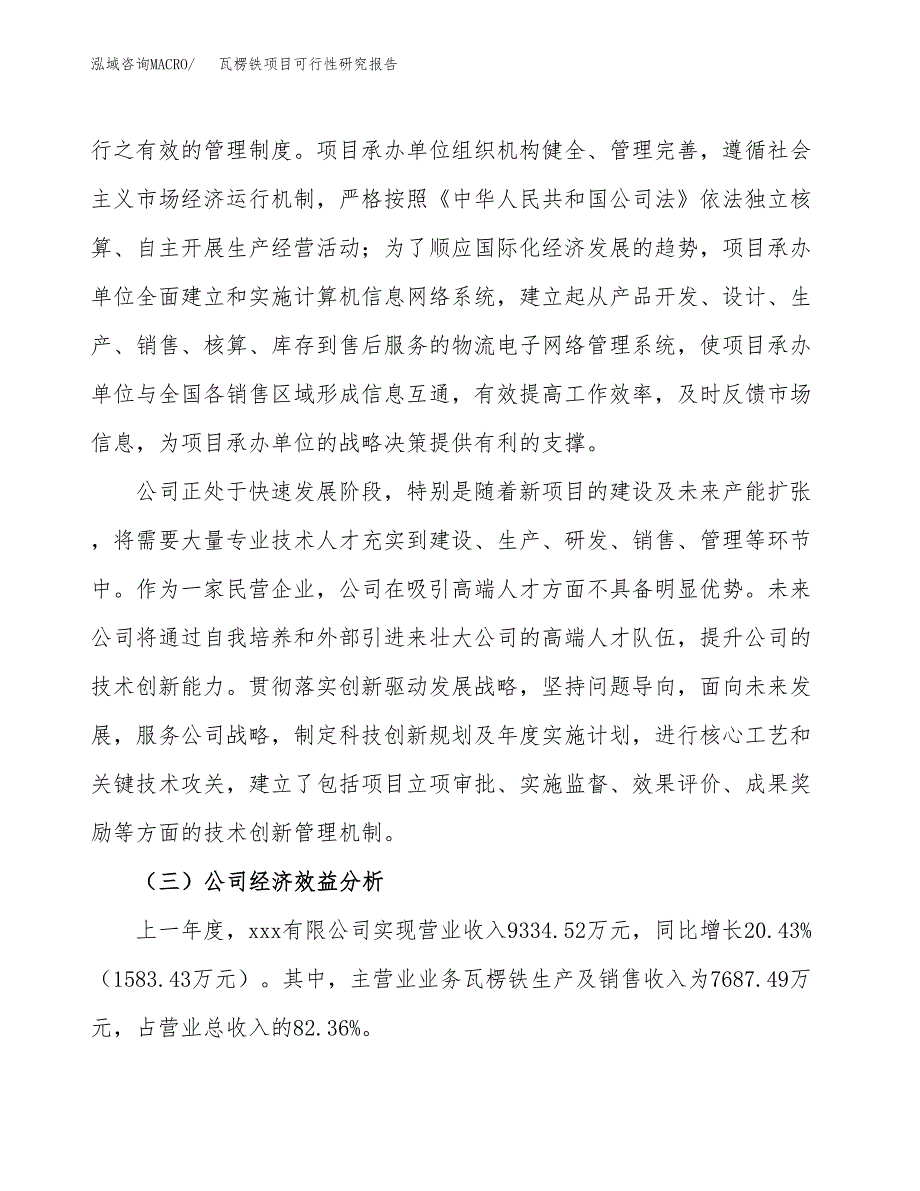 泓域咨询MACRO/ 瓦楞铁项目可行性研究报告

行之有效的管理制度。项目承办单位组织机构健全、管理完善，遵循社会主义市场经济运行机制，严格按照《中华人民共和国公司法》依法独立核算、自主开展生产经营活动；为了顺应国际化经济发展的趋势，项目承办单位全面建立和实施计算机信息网络系统，建立起从产品开发、设计、生产、销售、核算、库存到售后服务的物流电子网络管理系统，使项目承办单位与全国各销售区域形成信息互通，有效提高工作效率，及时反馈市场信息，为项目承办单位的战略决策提供有利的支撑。

公司正处于快速发展阶段，特别是随着新项目的建设及未来产能扩张，将需要大量专业技术人才充实到建设、生产、研发、销售、管理等环节中。作为一家民营企业，公司在吸引高端人才方面不具备明显优势。未来公司将通过自我培养和外部引进来壮大公司的高端人才队伍，提升公司的技术创新能力。贯彻落实创新驱动发展战略，坚持问题导向，面向未来发展，服务公司战略，制定科技创新规划及年度实施计划，进行核心工艺和关键技术攻关，建立了包括项目立项审批、实施监督、效果评价、成果奖励等方面的技术创新管理机制。

（三）公司经济效益分析

上一年度，xxx有限公司实现营业收入9334.52万元，同比增长20.43%（1583.43万元）。其中，主营业业务瓦楞铁生产及销售收入为7687.49万元，占营业总收入的82.36%。